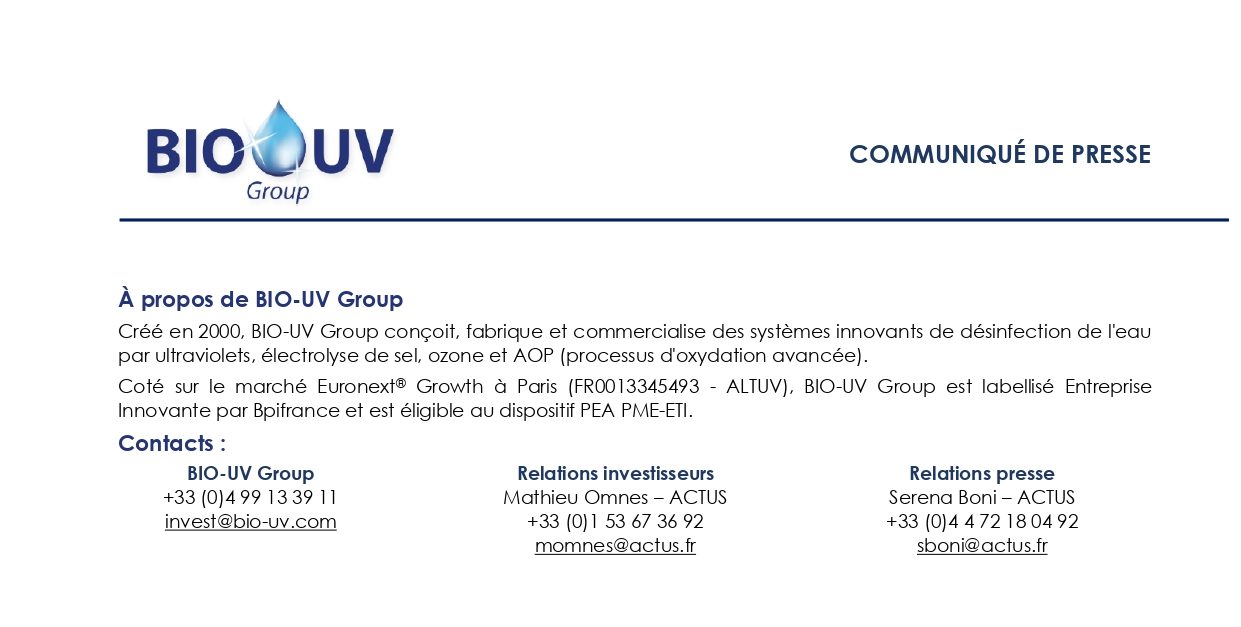 BIO UV
Group

COMMUNIQUÉ DE PRESSE

À propos de BIO-UV Group

Créé en 2000, BIO-UV Group conçoit, fabrique et commercialise des systèmes innovants de désinfection de l'eau par ultraviolets, électrolyse de sel, ozone et AOP (processus d'oxydation avancée).

Coté sur le marché Euronext® Growth à Paris (FR0013345493 - ALTUV), BIO-UV Group est labellisé Entreprise Innovante par Bpifrance et est éligible au dispositif PEA PME-ETI.

Contacts :

BIO-UV Group
+33 (0)4 99 13 39 11
invest@bio-uv.com

Relations investisseurs
Mathieu Omnes – ACTUS
+33 (0)1 53 67 36 92
momnes@actus.fr

Relations presse
Serena Boni – ACTUS
+33 (0)4 4 72 18 04 92
sboni@actus.fr